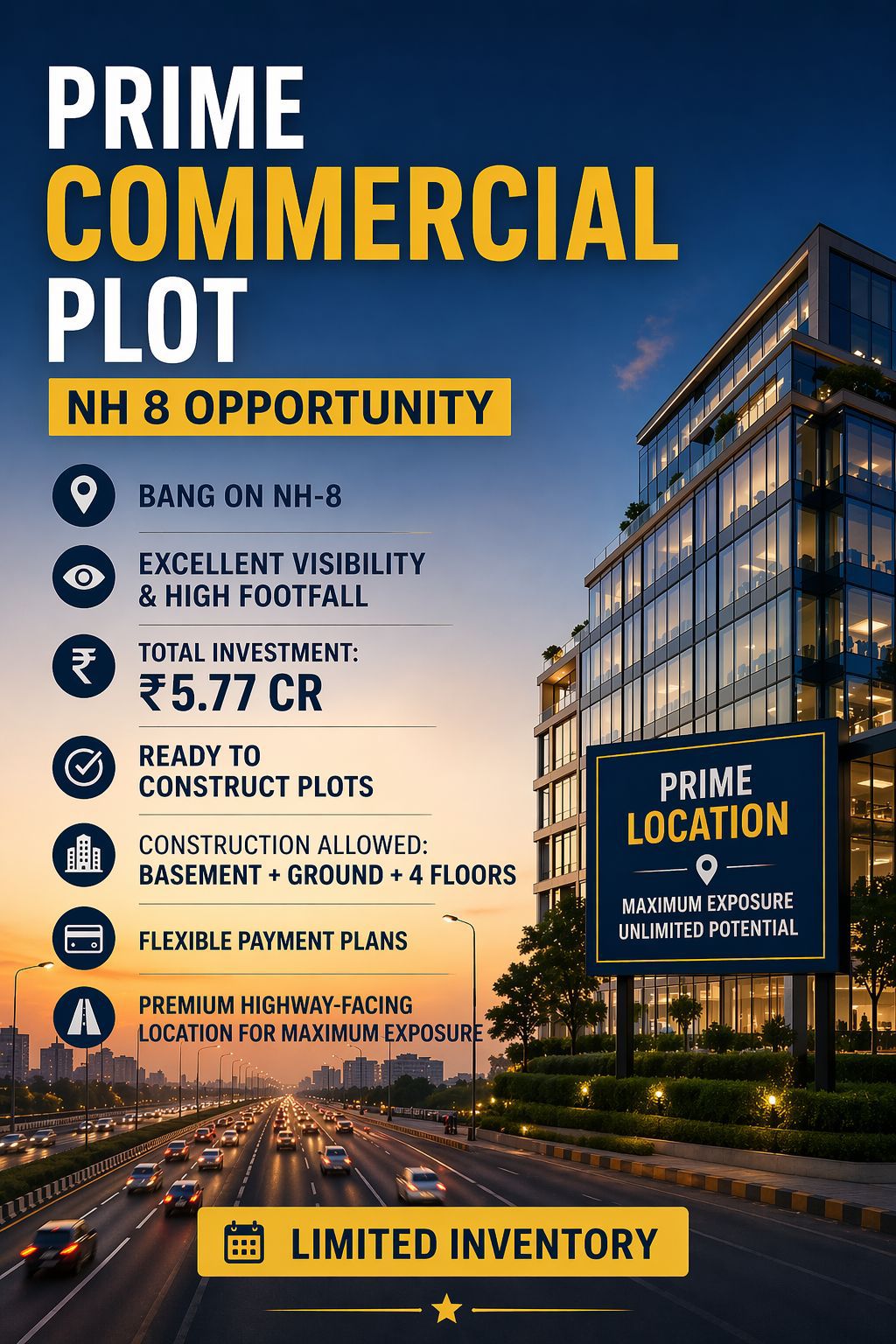 PRIME
COMMERCIAL
PLOT

NH 8 OPPORTUNITY

BANG ON NH-8

EXCELLENT VISIBILITY
& HIGH FOOTFALL

TOTAL INVESTMENT:
₹5.77 CR

READY TO
CONSTRUCT PLOTS

CONSTRUCTION ALLOWED:
BASEMENT + GROUND + 4 FLOORS

FLEXIBLE PAYMENT PLANS

PREMIUM HIGHWAY-FACING
LOCATION FOR MAXIMUM EXPOSURE

PRIME
LOCATION

MAXIMUM EXPOSURE
UNLIMITED POTENTIAL

LIMITED INVENTORY